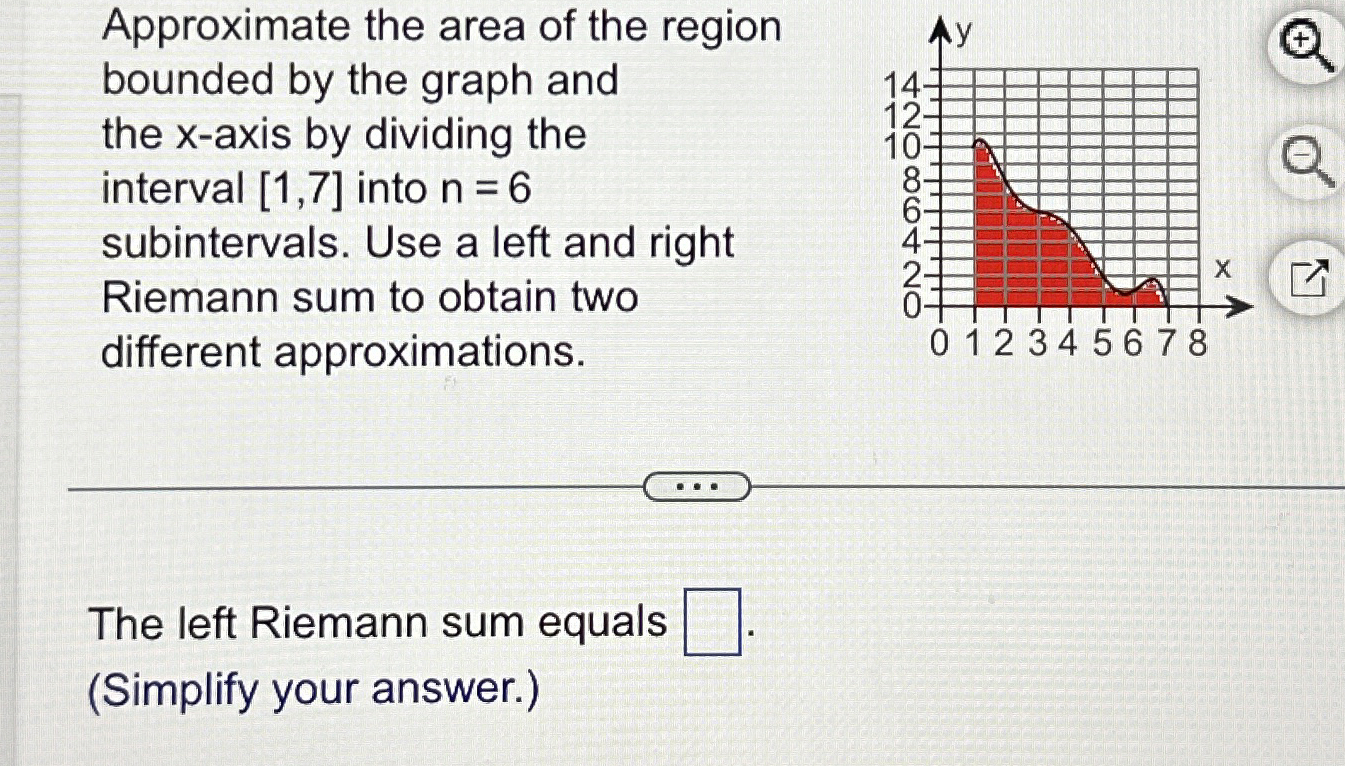 Approximate the area of the region bounded by the graph and the x-axis by dividing the interval [1,7] into n = 6 subintervals. Use a left and right Riemann sum to obtain two different approximations.

y
14
12
10
8
6
4
2
0
x
0 1 2 3 4 5 6 7 8

...

The left Riemann sum equals ☐.
(Simplify your answer.)